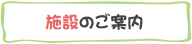 施設のご案内